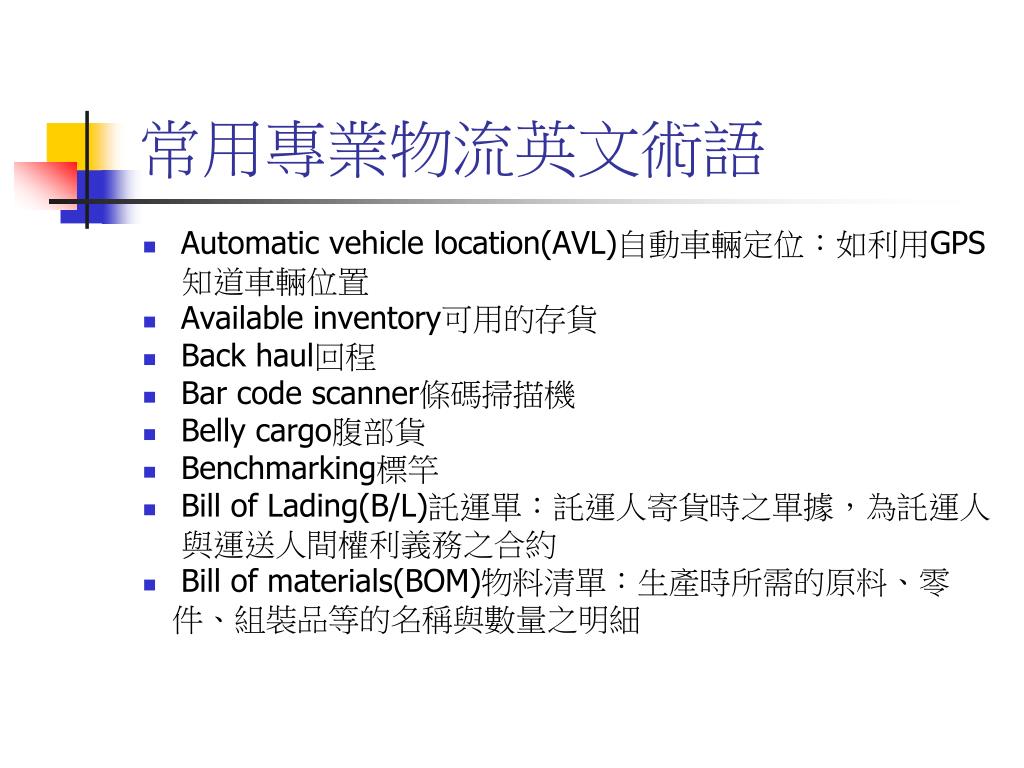 常用專業物流英文術語

- Automatic vehicle location(AVL)自動車輛定位：如利用GPS知道車輛位置
- Available inventory可用的存貨
- Back haul回程
- Bar code scanner條碼掃描機
- Belly cargo腹部貨
- Benchmarking標竿
- Bill of Lading(B/L)託運單：託運人寄貨時之單據，為託運人與運送人間權利義務之合約
- Bill of materials(BOM)物料清單：生產時所需的原料、零件、組裝品等的名稱與數量之明細